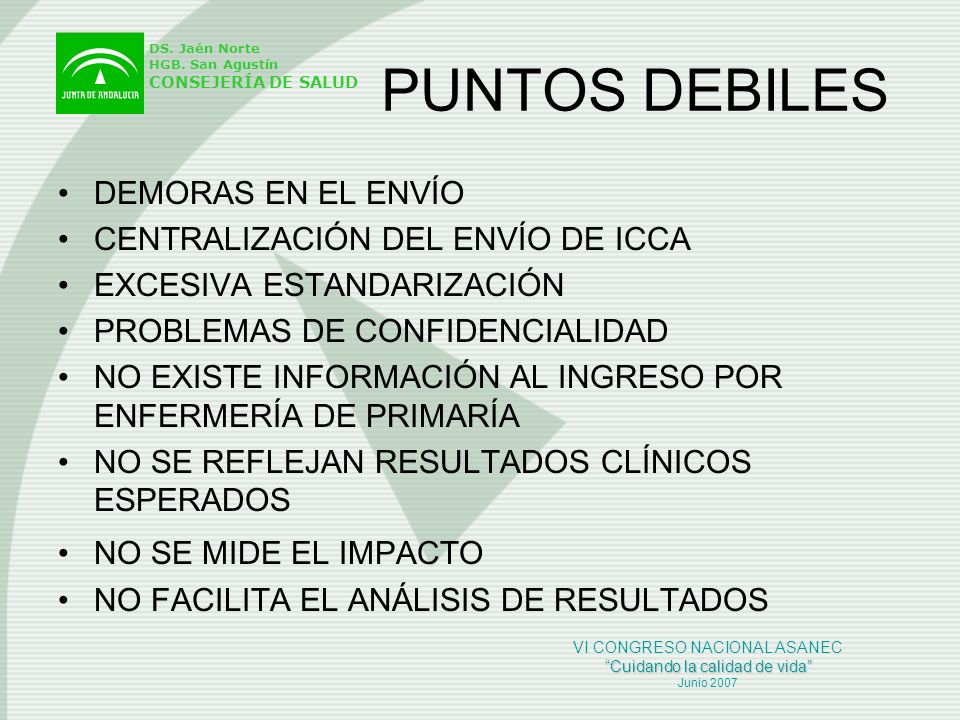 JUNTA DE ANDALUCIA

DS. Jaén Norte
HGB. San Agustín
CONSEJERÍA DE SALUD

PUNTOS DEBILES

• DEMORAS EN EL ENVÍO
• CENTRALIZACIÓN DEL ENVÍO DE ICCA
• EXCESIVA ESTANDARIZACIÓN
• PROBLEMAS DE CONFIDENCIALIDAD
• NO EXISTE INFORMACIÓN AL INGRESO POR ENFERMERÍA DE PRIMARÍA
• NO SE REFLEJAN RESULTADOS CLÍNICOS ESPERADOS
• NO SE MIDE EL IMPACTO
• NO FACILITA EL ANÁLISIS DE RESULTADOS

VI CONGRESO NACIONAL ASANEC
"Cuidando la calidad de vida"
Junio 2007